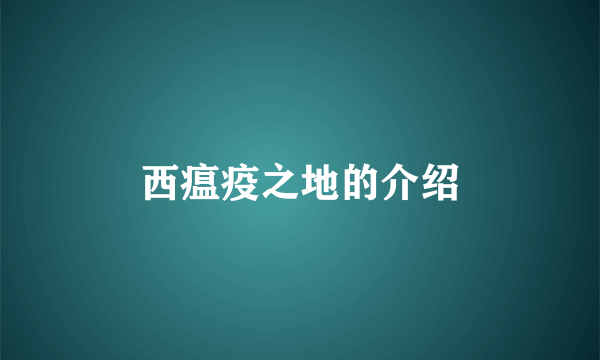 西瘟疫之地的介绍